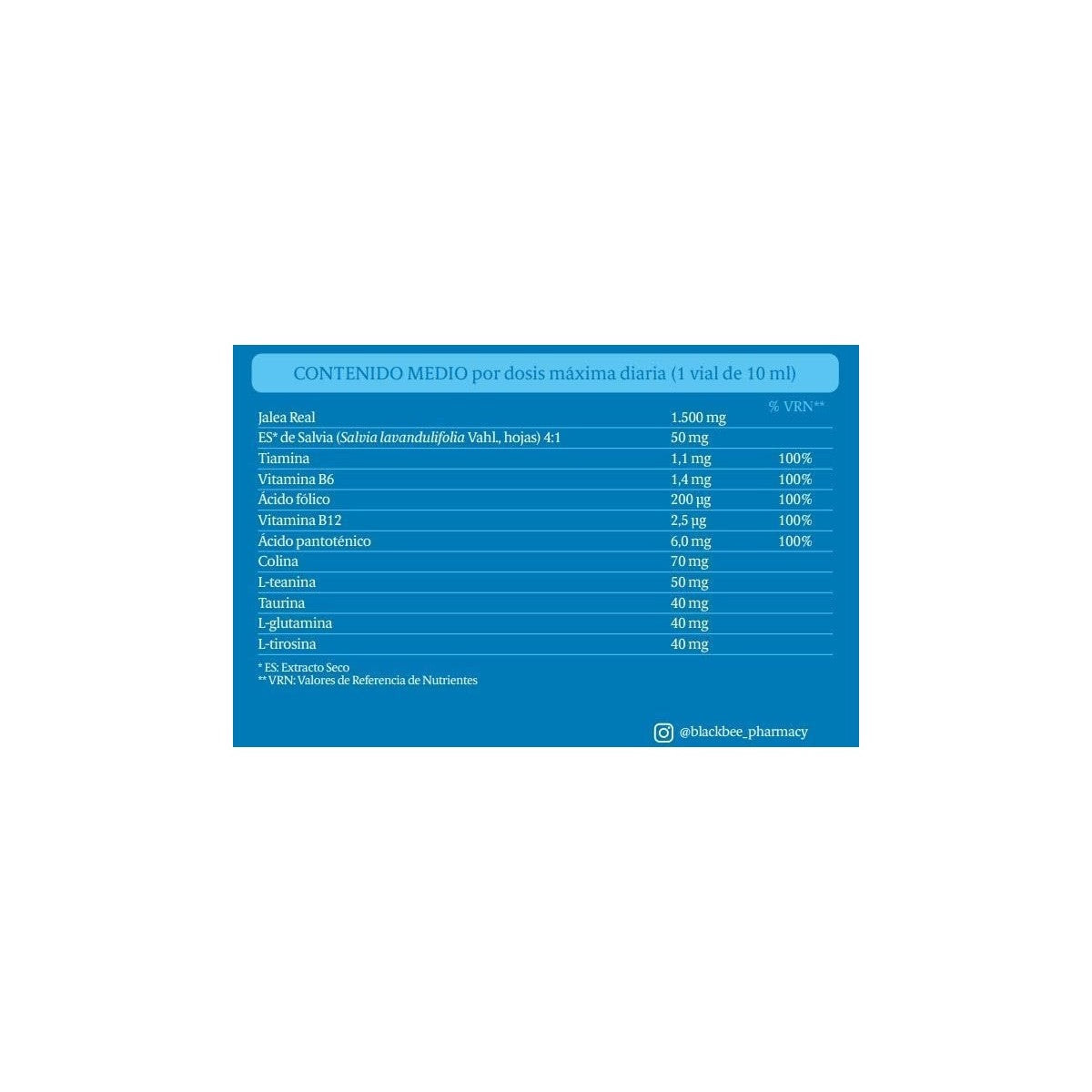 CONTENIDO MEDIO por dosis máxima diaria (1 vial de 10 ml)

| | | % VRN** |
|---|---|---|
| Jalea Real | 1.500 mg | |
| ES* de Salvia (Salvia lavandulifolia Vahl., hojas) 4:1 | 50 mg | |
| Tiamina | 1,1 mg | 100% |
| Vitamina B6 | 1,4 mg | 100% |
| Ácido fólico | 200 µg | 100% |
| Vitamina B12 | 2,5 µg | 100% |
| Ácido pantoténico | 6,0 mg | 100% |
| Colina | 70 mg | |
| L-teanina | 50 mg | |
| Taurina | 40 mg | |
| L-glutamina | 40 mg | |
| L-tirosina | 40 mg | |

* ES: Extracto Seco
** VRN: Valores de Referencia de Nutrientes

@blackbee_pharmacy